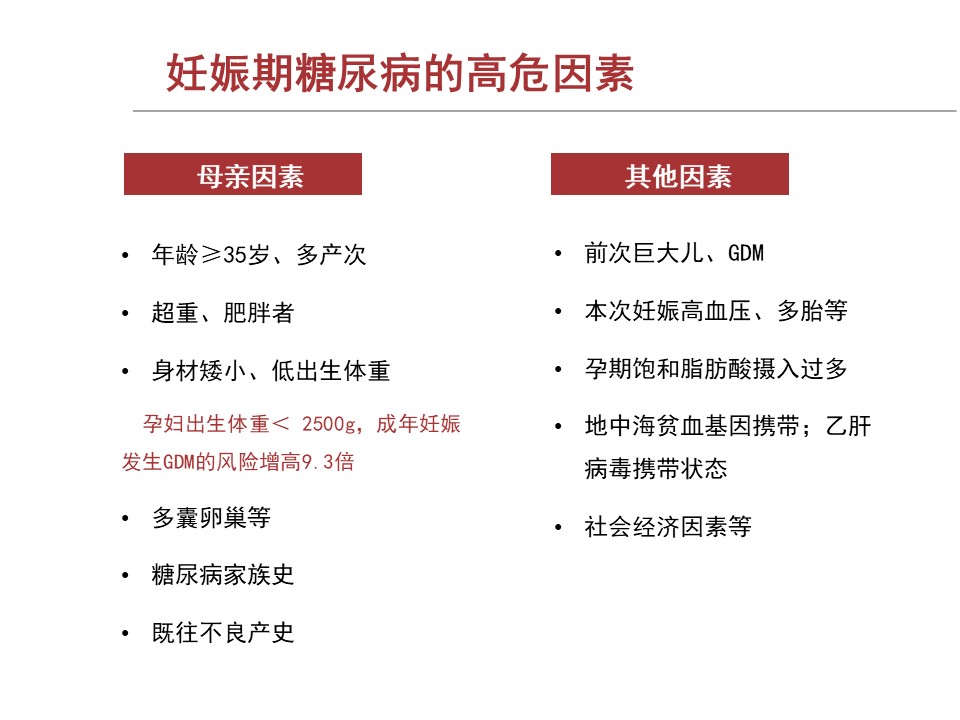 妊娠期糖尿病的高危因素

母亲因素

• 年龄≥35岁、多产次
• 超重、肥胖者
• 身材矮小、低出生体重

孕妇出生体重＜ 2500g，成年妊娠发生GDM的风险增高9.3倍

• 多囊卵巢等
• 糖尿病家族史
• 既往不良产史

其他因素

• 前次巨大儿、GDM
• 本次妊娠高血压、多胎等
• 孕期饱和脂肪酸摄入过多
• 地中海贫血基因携带；乙肝病毒携带状态
• 社会经济因素等